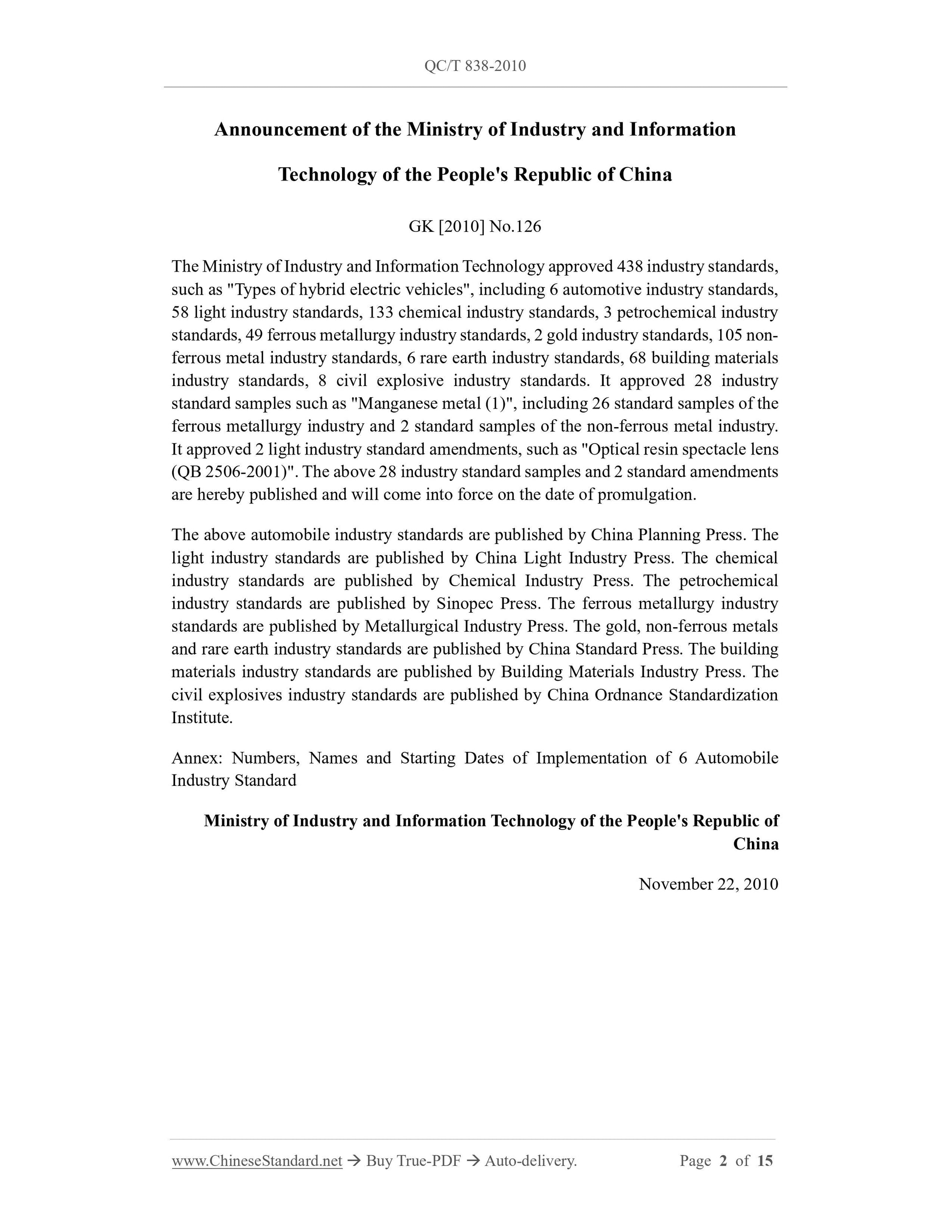 QC/T 838-2010

Announcement of the Ministry of Industry and Information Technology of the People's Republic of China

GK [2010] No.126

The Ministry of Industry and Information Technology approved 438 industry standards, such as "Types of hybrid electric vehicles", including 6 automotive industry standards, 58 light industry standards, 133 chemical industry standards, 3 petrochemical industry standards, 49 ferrous metallurgy industry standards, 2 gold industry standards, 105 non-ferrous metal industry standards, 6 rare earth industry standards, 68 building materials industry standards, 8 civil explosive industry standards. It approved 28 industry standard samples such as "Manganese metal (1)", including 26 standard samples of the ferrous metallurgy industry and 2 standard samples of the non-ferrous metal industry. It approved 2 light industry standard amendments, such as "Optical resin spectacle lens (QB 2506-2001)". The above 28 industry standard samples and 2 standard amendments are hereby published and will come into force on the date of promulgation.

The above automobile industry standards are published by China Planning Press. The light industry standards are published by China Light Industry Press. The chemical industry standards are published by Chemical Industry Press. The petrochemical industry standards are published by Sinopec Press. The ferrous metallurgy industry standards are published by Metallurgical Industry Press. The gold, non-ferrous metals and rare earth industry standards are published by China Standard Press. The building materials industry standards are published by Building Materials Industry Press. The civil explosives industry standards are published by China Ordnance Standardization Institute.

Annex: Numbers, Names and Starting Dates of Implementation of 6 Automobile Industry Standard

Ministry of Industry and Information Technology of the People's Republic of China

November 22, 2010

www.ChineseStandard.net → Buy True-PDF → Auto-delivery. Page 2 of 15